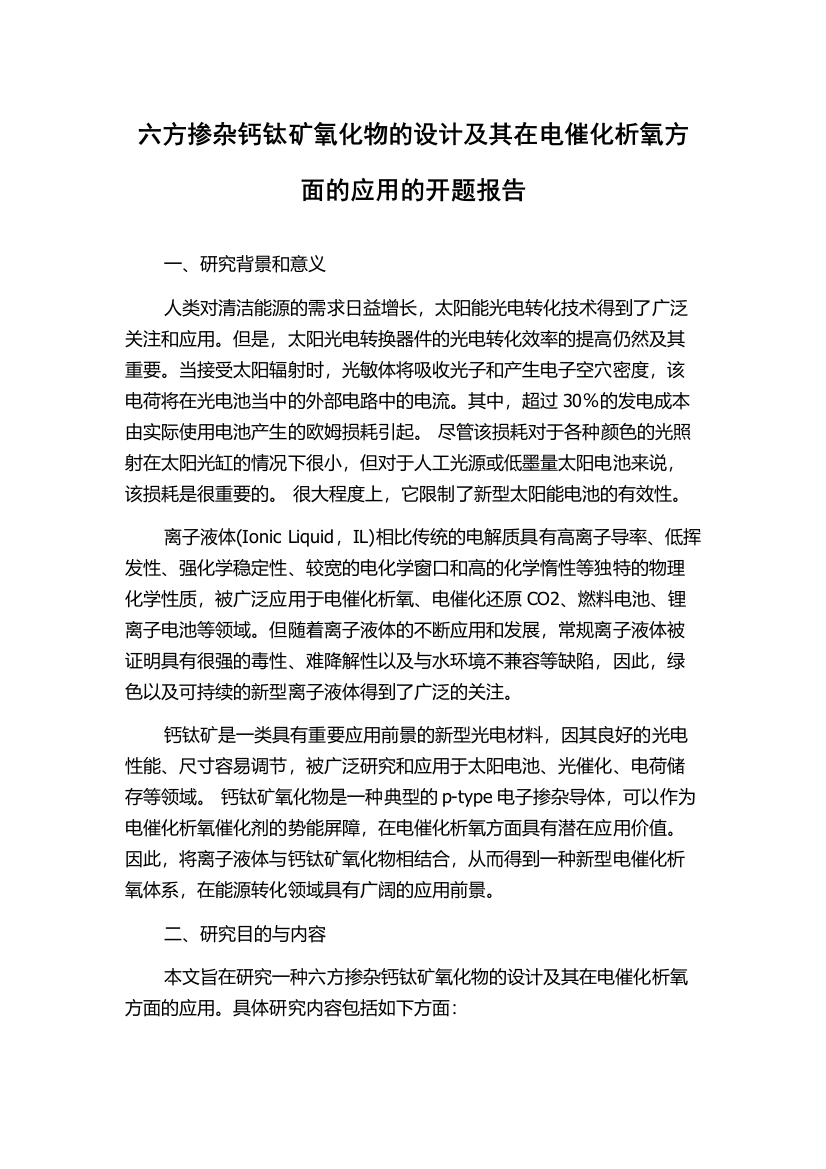 六方掺杂钙钛矿氧化物的设计及其在电催化析氧方面的应用的开题报告

一、研究背景和意义

人类对清洁能源的需求日益增长，太阳能光电转化技术得到了广泛关注和应用。但是，太阳光电转换器件的光电转化效率的提高仍然及其重要。当接受太阳辐射时，光敏体将吸收光子和产生电子空穴密度，该电荷将在光电池当中的外部电路中的电流。其中，超过 30%的发电成本由实际使用电池产生的欧姆损耗引起。 尽管该损耗对于各种颜色的光照射在太阳光缸的情况下很小，但对于人工光源或低墨量太阳电池来说，该损耗是很重要的。 很大程度上，它限制了新型太阳能电池的有效性。

离子液体(Ionic Liquid，IL)相比传统的电解质具有高离子导率、低挥发性、强化学稳定性、较宽的电化学窗口和高的化学惰性等独特的物理化学性质，被广泛应用于电催化析氧、电催化还原 CO2、燃料电池、锂离子电池等领域。但随着离子液体的不断应用和发展，常规离子液体被证明具有很强的毒性、难降解性以及与水环境不兼容等缺陷，因此，绿色以及可持续的新型离子液体得到了广泛的关注。

钙钛矿是一类具有重要应用前景的新型光电材料，因其良好的光电性能、尺寸容易调节，被广泛研究和应用于太阳电池、光催化、电荷储存等领域。 钙钛矿氧化物是一种典型的 p-type 电子掺杂导体，可以作为电催化析氧催化剂的势能屏障，在电催化析氧方面具有潜在应用价值。因此，将离子液体与钙钛矿氧化物相结合，从而得到一种新型电催化析氧体系，在能源转化领域具有广阔的应用前景。

二、研究目的与内容

本文旨在研究一种六方掺杂钙钛矿氧化物的设计及其在电催化析氧方面的应用。具体研究内容包括如下方面：